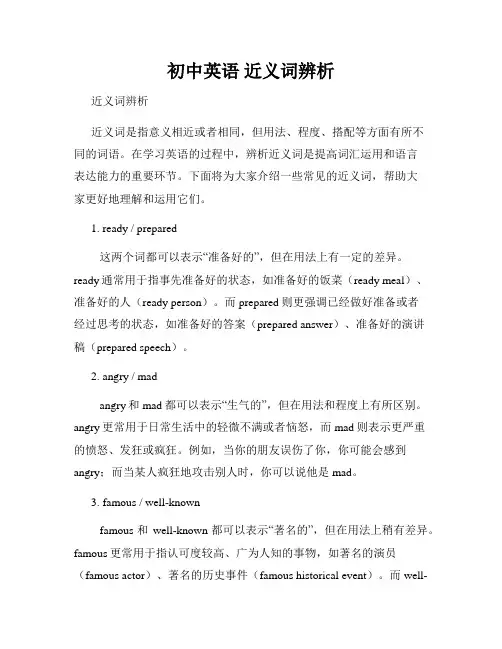 初中英语 近义词辨析

近义词辨析

近义词是指意义相近或者相同，但用法、程度、搭配等方面有所不同的词语。在学习英语的过程中，辨析近义词是提高词汇运用和语言表达能力的重要环节。下面将为大家介绍一些常见的近义词，帮助大家更好地理解和运用它们。

1. ready / prepared

这两个词都可以表示“准备好的”，但在用法上有一定的差异。ready 通常用于指事先准备好的状态，如准备好的饭菜（ready meal）、准备好的人（ready person）。而 prepared 则更强调已经做好准备或者经过思考的状态，如准备好的答案（prepared answer）、准备好的演讲稿（prepared speech）。

2. angry / mad

angry 和 mad 都可以表示“生气的”，但在用法和程度上有所区别。angry 更常用于日常生活中的轻微不满或者恼怒，而 mad 则表示更严重的愤怒、发狂或疯狂。例如，当你的朋友误伤了你，你可能会感到 angry；而当某人疯狂地攻击别人时，你可以说他是 mad。

3. famous / well-known

famous 和 well-known 都可以表示“著名的”，但在用法上稍有差异。famous 更常用于指认可度较高、广为人知的事物，如著名的演员（famous actor）、著名的历史事件（famous historical event）。而 well-